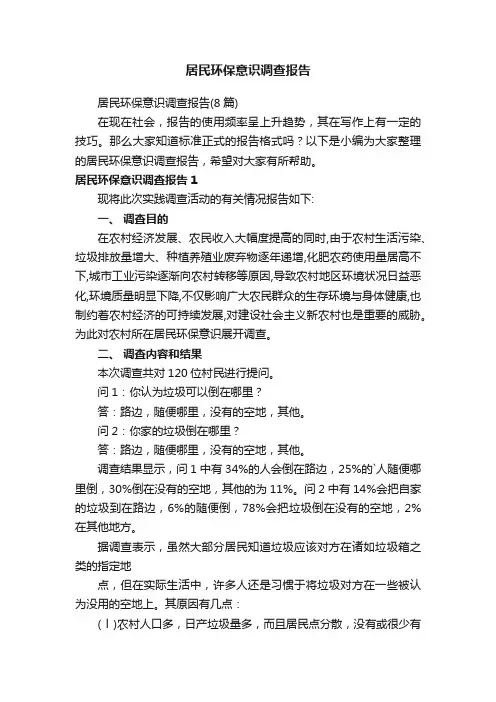 居民环保意识调查报告

居民环保意识调查报告(8 篇)

在现在社会，报告的使用频率呈上升趋势，其在写作上有一定的技巧。那么大家知道标准正式的报告格式吗？以下是小编为大家整理的居民环保意识调查报告，希望对大家有所帮助。

居民环保意识调查报告 1

现将此次实践调查活动的有关情况报告如下:

一、 调查目的

在农村经济发展、农民收入大幅度提高的同时,由于农村生活污染、垃圾排放量增大、种植养殖业废弃物逐年递增,化肥农药使用量居高不下,城市工业污染逐渐向农村转移等原因,导致农村地区环境状况日益恶化,环境质量明显下降,不仅影响广大农民群众的生存环境与身体健康,也制约着农村经济的可持续发展,对建设社会主义新农村也是重要的威胁。为此对农村所在居民环保意识展开调查。

二、 调查内容和结果

本次调查共对 120 位村民进行提问。

问 1：你认为垃圾可以倒在哪里？

答：路边，随便哪里，没有的空地，其他。

问 2：你家的垃圾倒在哪里？

答：路边，随便哪里，没有的空地，其他。

调查结果显示，问 1 中有 34%的人会倒在路边，25%的`人随便哪里倒，30%倒在没有的空地，其他的为 11%。问 2 中有 14%会把自家的垃圾到在路边，6%的随便倒，78%会把垃圾倒在没有的空地，2%在其他地方。

据调查表示，虽然大部分居民知道垃圾应该对方在诸如垃圾箱之类的指定地

点，但在实际生活中，许多人还是习惯于将垃圾对方在一些被认为没用的空地上。其原因有几点：

(Ⅰ)农村人口多，日产垃圾量多，而且居民点分散，没有或很少有